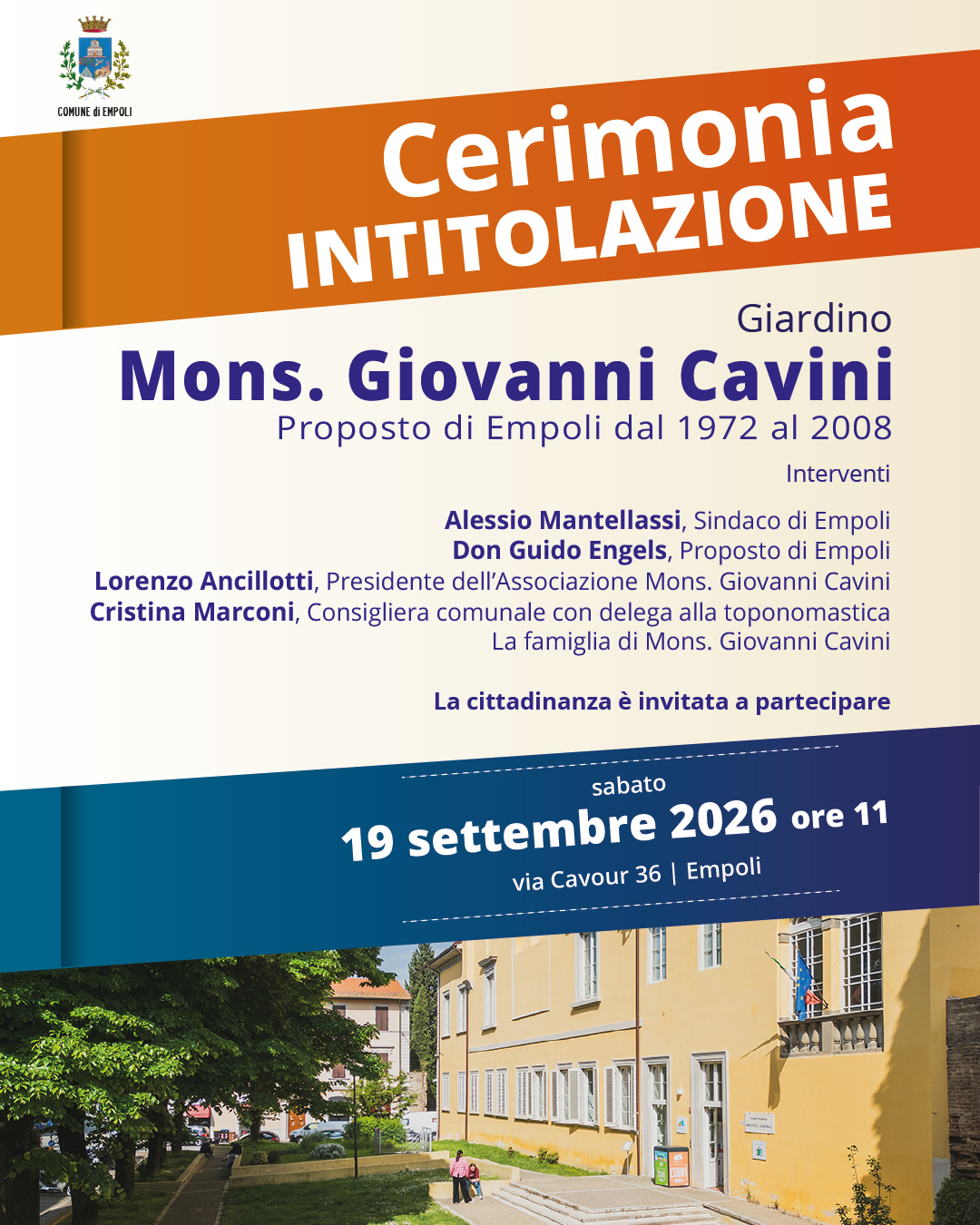 COMUNE di EMPOLI

Cerimonia
INTITOLAZIONE

Giardino
Mons. Giovanni Cavini
Proposto di Empoli dal 1972 al 2008

Interventi

Alessio Mantellassi, Sindaco di Empoli
Don Guido Engels, Proposto di Empoli
Lorenzo Ancillotti, Presidente dell'Associazione Mons. Giovanni Cavini
Cristina Marconi, Consigliera comunale con delega alla toponomastica
La famiglia di Mons. Giovanni Cavini

La cittadinanza è invitata a partecipare

sabato
19 settembre 2026 ore 11
via Cavour 36 | Empoli